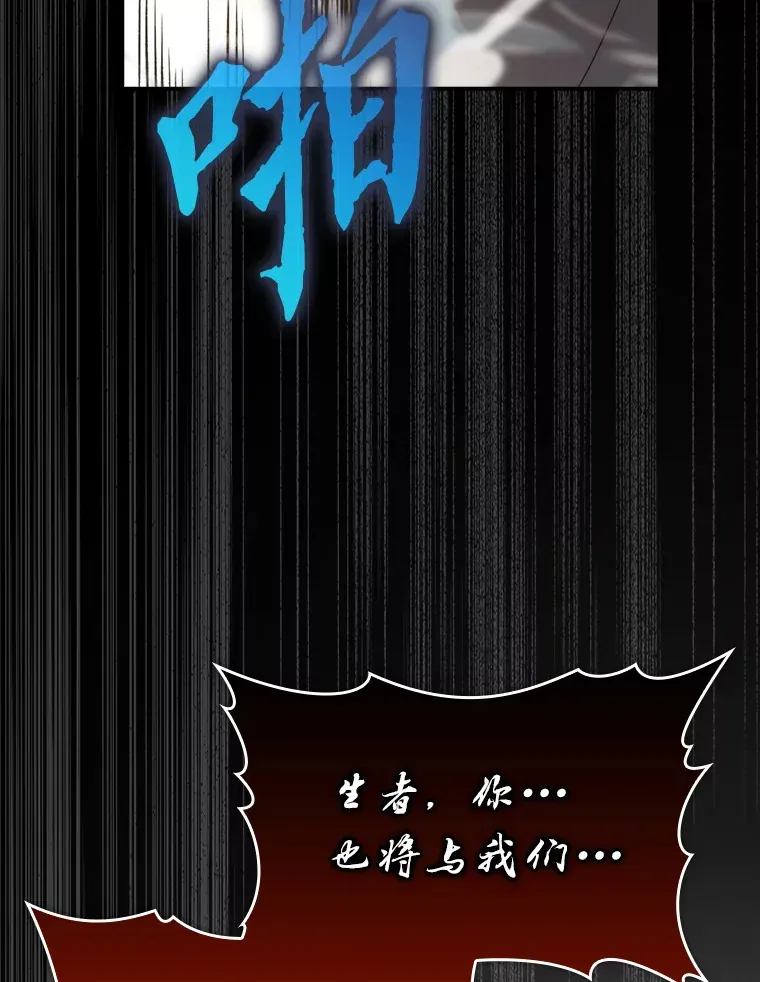 啪

生者，你…
也将与我们…